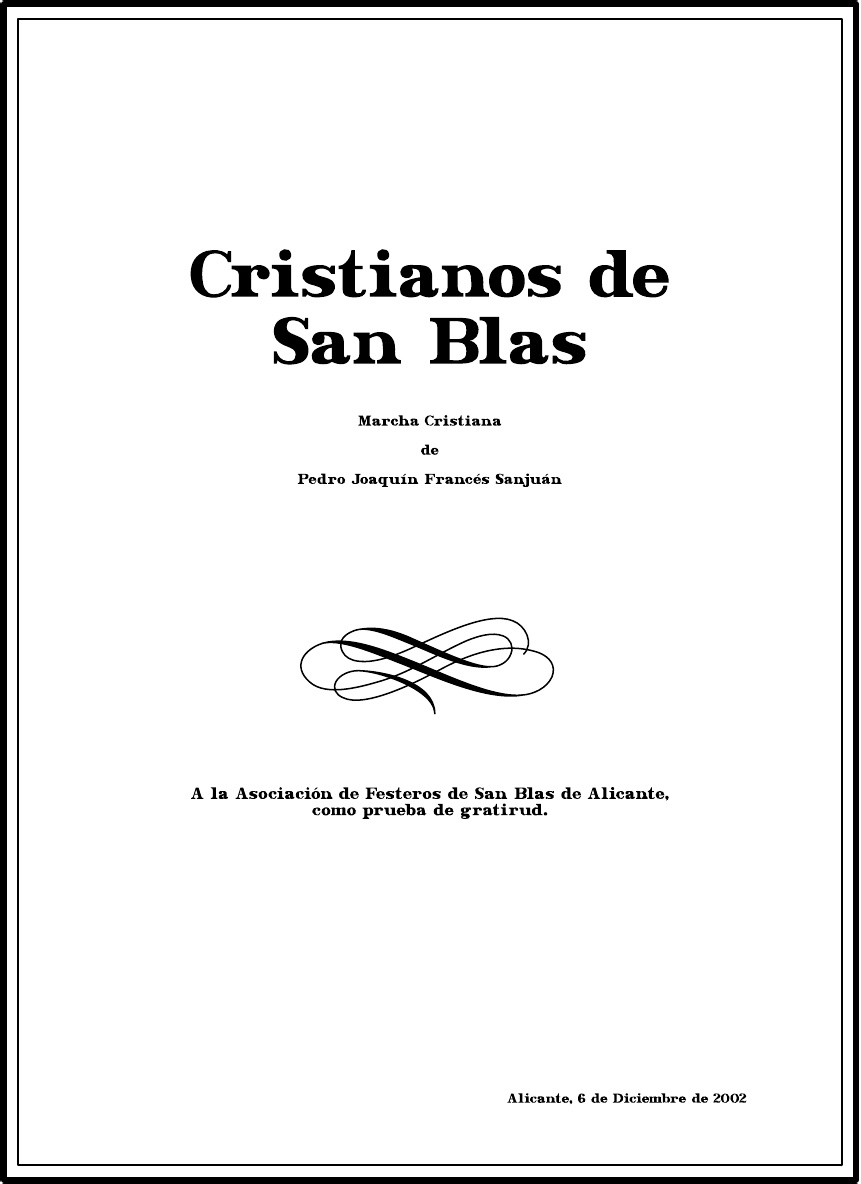 Cristianos de
San Blas

Marcha Cristiana

de

Pedro Joaquín Francés Sanjuán

A la Asociación de Festeros de San Blas de Alicante,
como prueba de gratirud.

Alicante, 6 de Diciembre de 2002